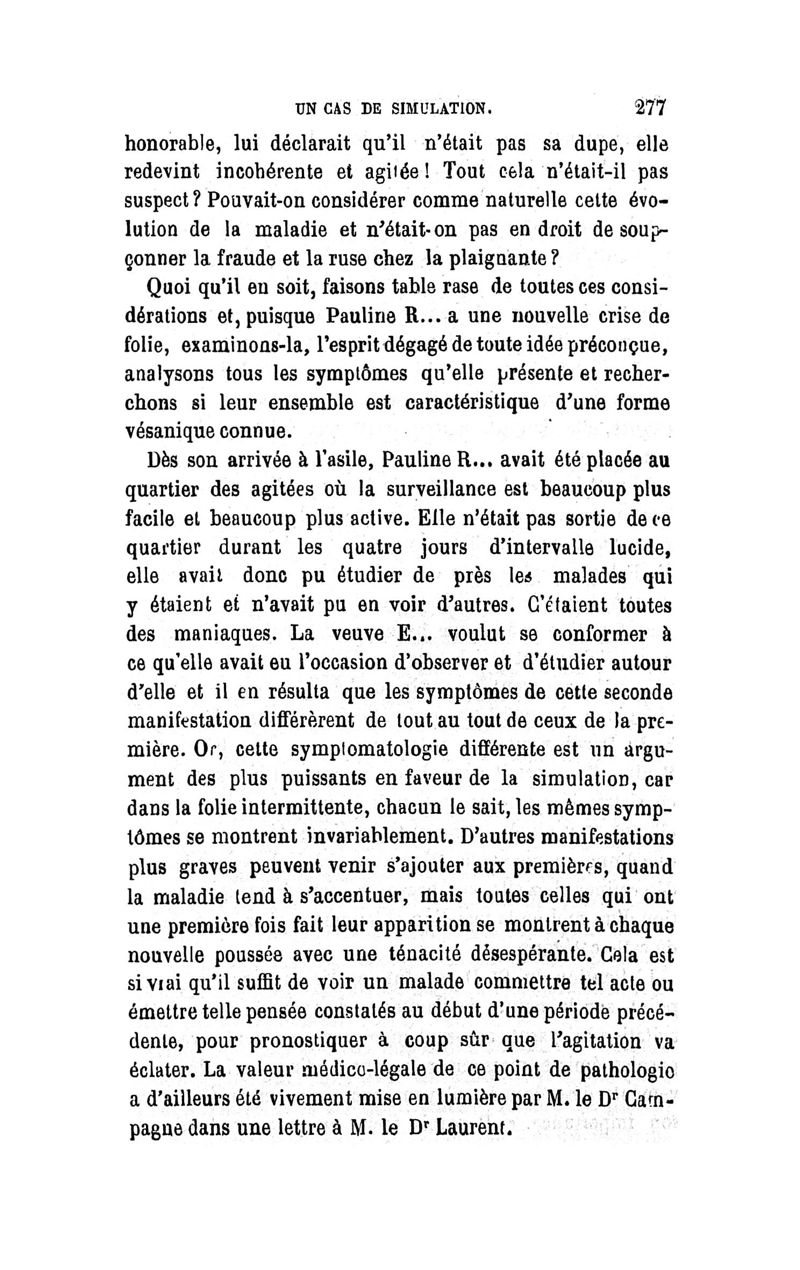 UN CAS DE SIMULATION. 277

honorable, lui déclarait qu'il n'était pas sa dupe, elle redevint incohérente et agitée! Tout cela n'était-il pas suspect? Pouvait-on considérer comme naturelle cette évolution de la maladie et n'était-on pas en droit de soupçonner la fraude et la ruse chez la plaignante?

Quoi qu'il en soit, faisons table rase de toutes ces considérations et, puisque Pauline R... a une nouvelle crise de folie, examinons-la, l'esprit dégagé de toute idée préconçue, analysons tous les symptômes qu'elle présente et recherchons si leur ensemble est caractéristique d'une forme vésanique connue.

Dès son arrivée à l'asile, Pauline R... avait été placée au quartier des agitées où la surveillance est beaucoup plus facile et beaucoup plus active. Elle n'était pas sortie de ce quartier durant les quatre jours d'intervalle lucide, elle avait donc pu étudier de près les malades qui y étaient et n'avait pu en voir d'autres. C'étaient toutes des maniaques. La veuve E... voulut se conformer à ce qu'elle avait eu l'occasion d'observer et d'étudier autour d'elle et il en résulta que les symptômes de cette seconde manifestation différèrent de tout au tout de ceux de la première. Or, cette symptomatologie différente est un argument des plus puissants en faveur de la simulation, car dans la folie intermittente, chacun le sait, les mêmes symptômes se montrent invariablement. D'autres manifestations plus graves peuvent venir s'ajouter aux premières, quand la maladie tend à s'accentuer, mais toutes celles qui ont une première fois fait leur apparition se montrent à chaque nouvelle poussée avec une ténacité désespérante. Cela est si vrai qu'il suffit de voir un malade commettre tel acte ou émettre telle pensée constatés au début d'une période précédente, pour pronostiquer à coup sûr que l'agitation va éclater. La valeur médico-légale de ce point de pathologie a d'ailleurs été vivement mise en lumière par M. le Dr Campagne dans une lettre à M. le Dr Laurent.